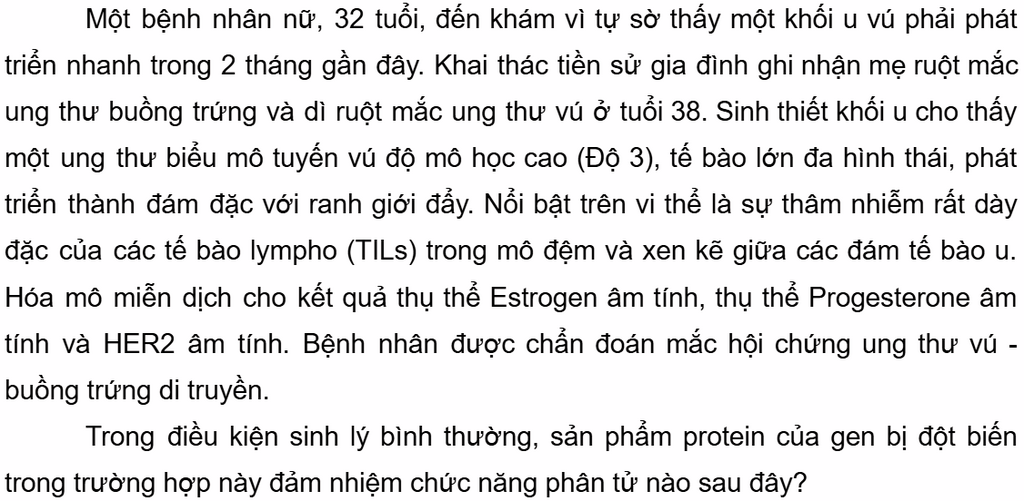 Một bệnh nhân nữ, 32 tuổi, đến khám vì tự sờ thấy một khối u vú phải phát triển nhanh trong 2 tháng gần đây. Khai thác tiền sử gia đình ghi nhận mẹ ruột mắc ung thư buồng trứng và dì ruột mắc ung thư vú ở tuổi 38. Sinh thiết khối u cho thấy một ung thư biểu mô tuyến vú độ mô học cao (Độ 3), tế bào lớn đa hình thái, phát triển thành đám đặc với ranh giới đẩy. Nổi bật trên vi thể là sự thâm nhiễm rất dày đặc của các tế bào lympho (TILs) trong mô đệm và xen kẽ giữa các đám tế bào u. Hóa mô miễn dịch cho kết quả thụ thể Estrogen âm tính, thụ thể Progesterone âm tính và HER2 âm tính. Bệnh nhân được chẩn đoán mắc hội chứng ung thư vú - buồng trứng di truyền.

Trong điều kiện sinh lý bình thường, sản phẩm protein của gen bị đột biến trong trường hợp này đảm nhiệm chức năng phân tử nào sau đây?